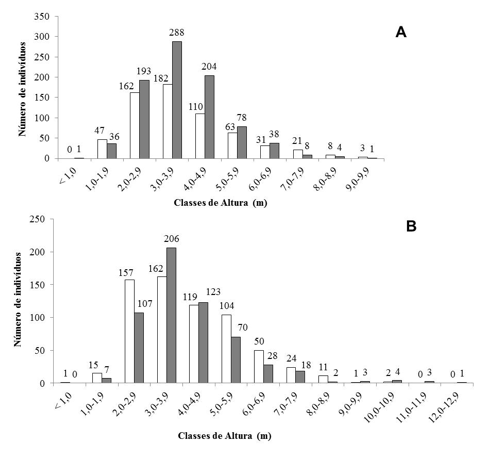 A

Número de indivíduos

350
300
250
200
150
100
50
0

0 1
47 36
162 193
182 288
110 204
63 78
31 38
21 8
8 4
3 1

< 1,0
1,0-1,9
2,0-2,9
3,0-3,9
4,0-4,9
5,0-5,9
6,0-6,9
7,0-7,9
8,0-8,9
9,0-9,9

Classes de Altura (m)

B

Número de indivíduos

250
200
150
100
50
0

1 0
15 7
157 107
162 206
119 123
104 70
50 28
24 18
11 2
1 3
2 4
0 3
0 1

< 1,0
1,0-1,9
2,0-2,9
3,0-3,9
4,0-4,9
5,0-5,9
6,0-6,9
7,0-7,9
8,0-8,9
9,0-9,9
10,0-10,9
11,0-11,9
12,0-12,9

Classes de Altura (m)